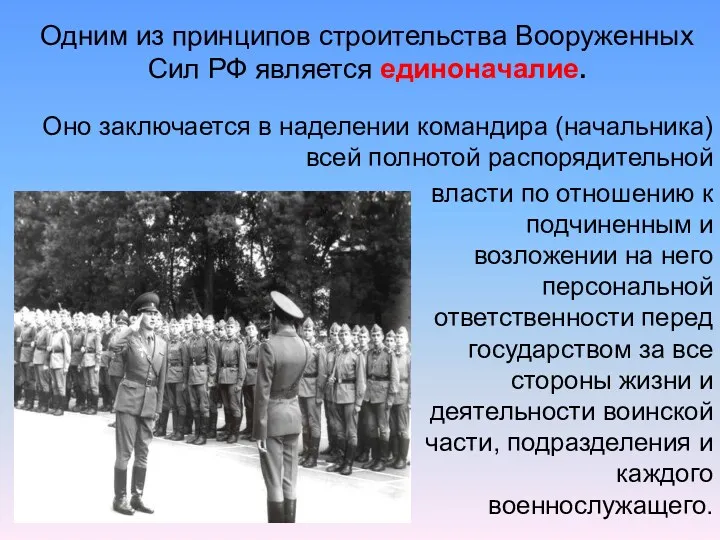 Одним из принципов строительства Вооруженных Сил РФ является единоначалие.

Оно заключается в наделении командира (начальника) всей полнотой распорядительной власти по отношению к подчиненным и возложении на него персональной ответственности перед государством за все стороны жизни и деятельности воинской части, подразделения и каждого военнослужащего.